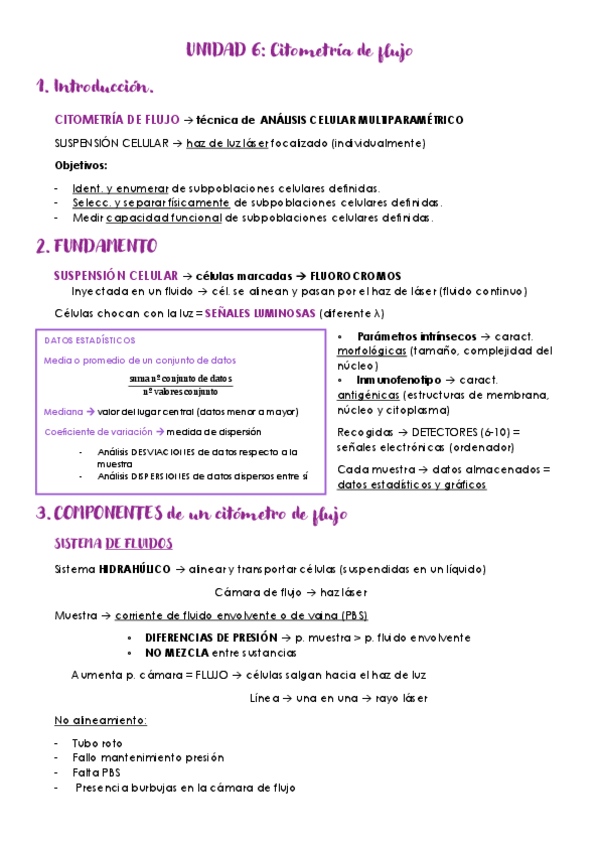 UNIDAD 6: Citometría de flujo

1. Introducción.

CITOMETRÍA DE FLUJO → técnica de ANÁLISIS CELULAR MULTIPARAMÉTRICO

SUSPENSIÓN CELULAR → haz de luz láser focalizado (individualmente)

Objetivos:

- Ident. y enumerar de subpoblaciones celulares definidas.
- Selecc. y separar físicamente de subpoblaciones celulares definidas.
- Medir capacidad funcional de subpoblaciones celulares definidas.

2. FUNDAMENTO

SUSPENSIÓN CELULAR → células marcadas → FLUOROCROMOS
Inyectada en un fluido → cél. se alinean y pasan por el haz de láser (fluido continuo)

Células chocan con la luz = SEÑALES LUMINOSAS (diferente λ)

DATOS ESTADÍSTICOS

Media o promedio de un conjunto de datos

$\frac{\text{suma nº conjunto de datos}}{\text{nº valores conjunto}}$

Mediana → valor del lugar central (datos menor a mayor)

Coeficiente de variación → medida de dispersión

- Análisis DESVIACIONES de datos respecto a la muestra
- Análisis DISPERSIONES de datos dispersos entre sí

• Parámetros intrínsecos → caract. morfológicas (tamaño, complejidad del núcleo)
• Inmunofenotipo → caract. antigénicas (estructuras de membrana, núcleo y citoplasma)

Recogidas → DETECTORES (6-10) = señales electrónicas (ordenador)

Cada muestra → datos almacenados = datos estadísticos y gráficos

3. COMPONENTES de un citómetro de flujo

SISTEMA DE FLUIDOS

Sistema HIDRAHÚLICO → alinear y transportar células (suspendidas en un líquido)

Cámara de flujo → haz láser

Muestra → corriente de fluido envolvente o de vaina (PBS)

• DIFERENCIAS DE PRESIÓN → p. muestra > p. fluido envolvente
• NO MEZCLA entre sustancias

Aumenta p. cámara = FLUJO → células salgan hacia el haz de luz

Línea → una en una → rayo láser

No alineamiento:

- Tubo roto
- Fallo mantenimiento presión
- Falta PBS
- Presencia burbujas en la cámara de flujo